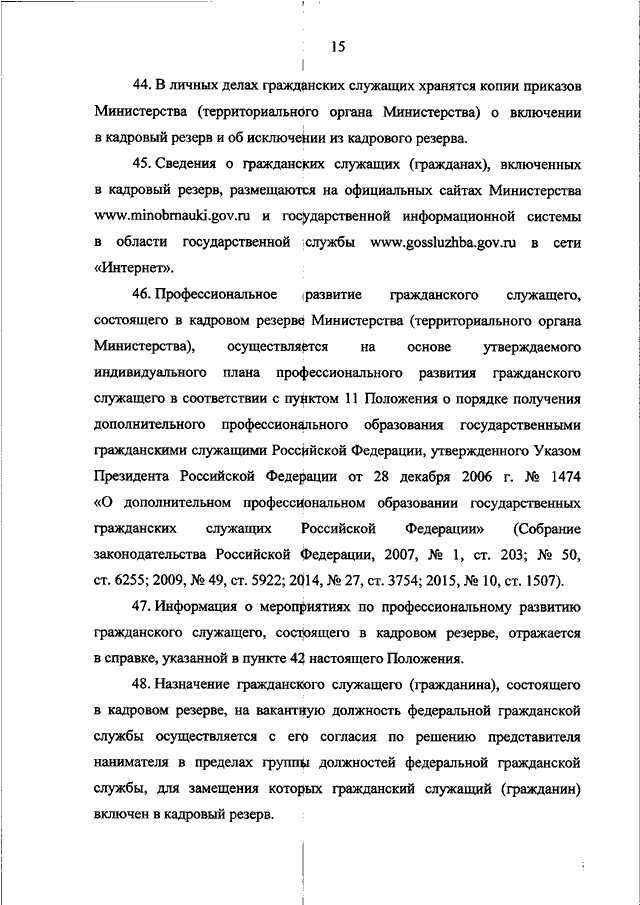 15

44. В личных делах гражданских служащих хранятся копии приказов Министерства (территориального органа Министерства) о включении в кадровый резерв и об исключении из кадрового резерва.

45. Сведения о гражданских служащих (гражданах), включенных в кадровый резерв, размещаются на официальных сайтах Министерства www.minobrnauki.gov.ru и государственной информационной системы в области государственной службы www.gossluzhba.gov.ru в сети «Интернет».

46. Профессиональное развитие гражданского служащего, состоящего в кадровом резерве Министерства (территориального органа Министерства), осуществляется на основе утверждаемого индивидуального плана профессионального развития гражданского служащего в соответствии с пунктом 11 Положения о порядке получения дополнительного профессионального образования государственными гражданскими служащими Российской Федерации, утвержденного Указом Президента Российской Федерации от 28 декабря 2006 г. № 1474 «О дополнительном профессиональном образовании государственных гражданских служащих Российской Федерации» (Собрание законодательства Российской Федерации, 2007, № 1, ст. 203; № 50, ст. 6255; 2009, № 49, ст. 5922; 2014, № 27, ст. 3754; 2015, № 10, ст. 1507).

47. Информация о мероприятиях по профессиональному развитию гражданского служащего, состоящего в кадровом резерве, отражается в справке, указанной в пункте 42 настоящего Положения.

48. Назначение гражданского служащего (гражданина), состоящего в кадровом резерве, на вакантную должность федеральной гражданской службы осуществляется с его согласия по решению представителя нанимателя в пределах группы должностей федеральной гражданской службы, для замещения которых гражданский служащий (гражданин) включен в кадровый резерв.